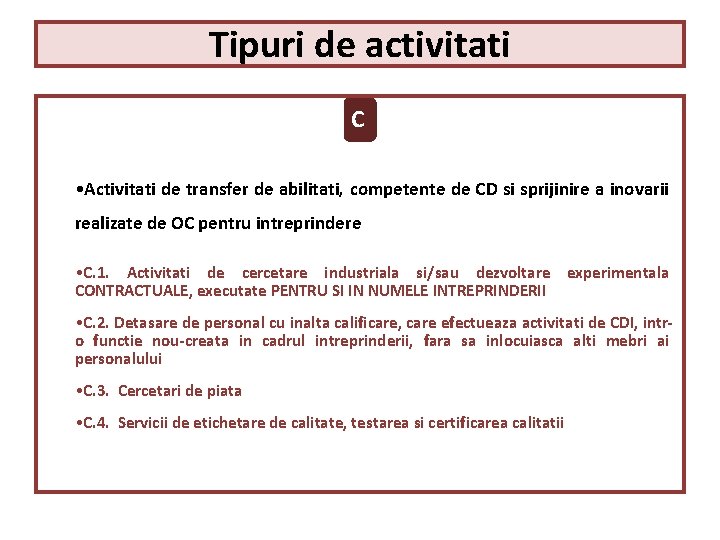 Tipuri de activitati

C

•Activitati de transfer de abilitati, competente de CD si sprijinire a inovarii realizate de OC pentru intreprindere

•C.1. Activitati de cercetare industriala si/sau dezvoltare experimentala CONTRACTUALE, executate PENTRU SI IN NUMELE INTREPRINDERII

•C.2. Detasare de personal cu inalta calificare, care efectueaza activitati de CDI, intr-o functie nou-creata in cadrul intreprinderii, fara sa inlocuiasca alti mebri ai personalului

•C.3. Cercetari de piata

•C.4. Servicii de etichetare de calitate, testarea si certificarea calitatii